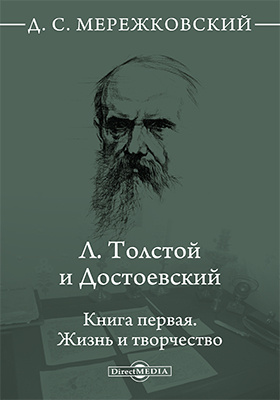 Д. С. МЕРЕЖКОВСКИЙ

Л. Толстой и Достоевский

Книга первая. Жизнь и творчество

DirectMEDIA